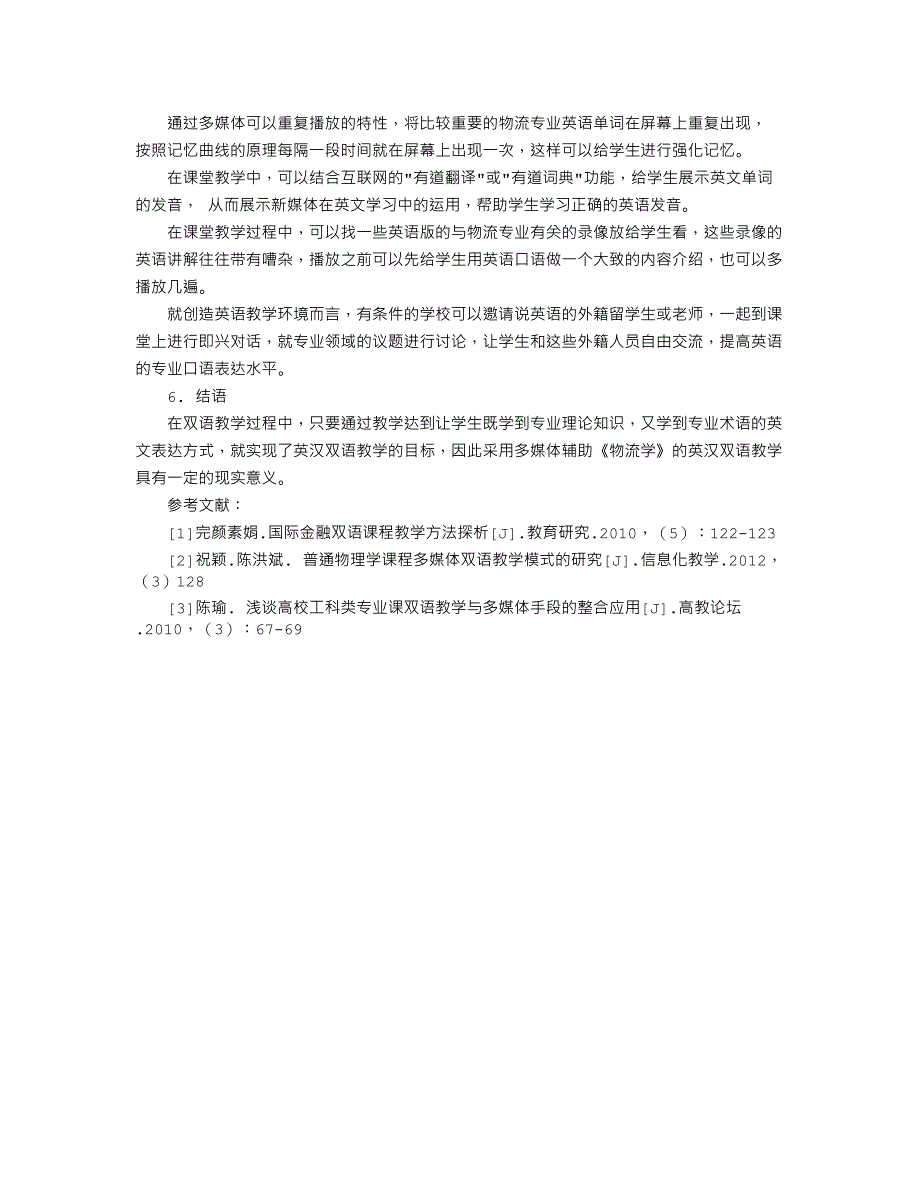 通过多媒体可以重复播放的特性，将比较重要的物流专业英语单词在屏幕上重复出现，按照记忆曲线的原理每隔一段时间就在屏幕上出现一次，这样可以给学生进行强化记忆。

在课堂教学中，可以结合互联网的"有道翻译"或"有道词典"功能，给学生展示英文单词的发音， 从而展示新媒体在英文学习中的运用，帮助学生学习正确的英语发音。

在课堂教学过程中，可以找一些英语版的与物流专业有关的录像放给学生看，这些录像的英语讲解往往带有嘈杂，播放之前可以先给学生用英语口语做一个大致的内容介绍，也可以多播放几遍。

就创造英语教学环境而言，有条件的学校可以邀请说英语的外籍留学生或老师，一起到课堂上进行即兴对话，就专业领域的议题进行讨论，让学生和这些外籍人员自由交流，提高英语的专业口语表达水平。

6. 结语

在双语教学过程中，只要通过教学达到让学生既学到专业理论知识，又学到专业术语的英文表达方式，就实现了英汉双语教学的目标，因此采用多媒体辅助《物流学》的英汉双语教学具有一定的现实意义。

参考文献：

[1]完颜素娟.国际金融双语课程教学方法探析[J].教育研究.2010，(5)：122-123

[2]祝颖.陈洪斌. 普通物理学课程多媒体双语教学模式的研究[J].信息化教学.2012，(3)128

[3]陈瑜. 浅谈高校工科类专业课双语教学与多媒体手段的整合应用[J].高教论坛.2010，(3)：67-69